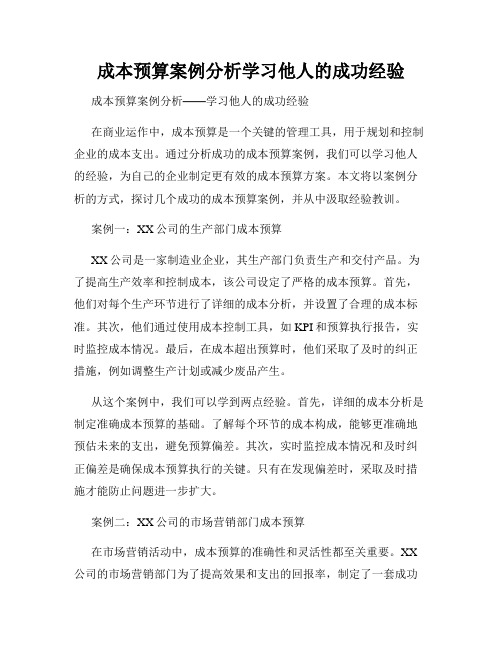 成本预算案例分析学习他人的成功经验

成本预算案例分析——学习他人的成功经验

在商业运作中，成本预算是一个关键的管理工具，用于规划和控制企业的成本支出。通过分析成功的成本预算案例，我们可以学习他人的经验，为自己的企业制定更有效的成本预算方案。本文将以案例分析的方式，探讨几个成功的成本预算案例，并从中汲取经验教训。

案例一：XX公司的生产部门成本预算

XX公司是一家制造业企业，其生产部门负责生产和交付产品。为了提高生产效率和控制成本，该公司设定了严格的成本预算。首先，他们对每个生产环节进行了详细的成本分析，并设置了合理的成本标准。其次，他们通过使用成本控制工具，如KPI和预算执行报告，实时监控成本情况。最后，在成本超出预算时，他们采取了及时的纠正措施，例如调整生产计划或减少废品产生。

从这个案例中，我们可以学到两点经验。首先，详细的成本分析是制定准确成本预算的基础。了解每个环节的成本构成，能够更准确地预估未来的支出，避免预算偏差。其次，实时监控成本情况和及时纠正偏差是确保成本预算执行的关键。只有在发现偏差时，采取及时措施才能防止问题进一步扩大。

案例二：XX公司的市场营销部门成本预算

在市场营销活动中，成本预算的准确性和灵活性都至关重要。XX公司的市场营销部门为了提高效果和支出的回报率，制定了一套成功